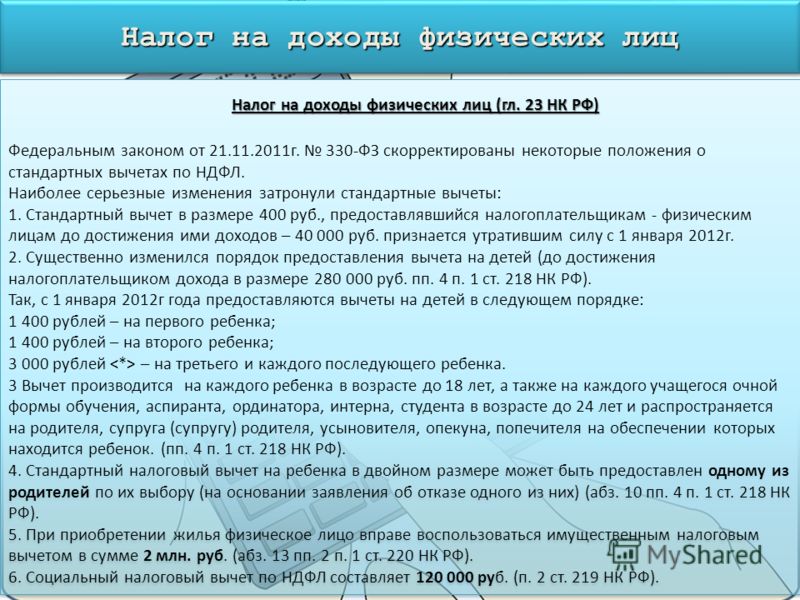 Налог на доходы физических лиц

Налог на доходы физических лиц (гл. 23 НК РФ)

Федеральным законом от 21.11.2011г. № 330-ФЗ скорректированы некоторые положения о стандартных вычетах по НДФЛ.
Наиболее серьезные изменения затронули стандартные вычеты:
1. Стандартный вычет в размере 400 руб., предоставлявшийся налогоплательщикам - физическим лицам до достижения ими доходов – 40 000 руб. признается утратившим силу с 1 января 2012г.
2. Существенно изменился порядок предоставления вычета на детей (до достижения налогоплательщиком дохода в размере 280 000 руб. пп. 4 п. 1 ст. 218 НК РФ).
Так, с 1 января 2012г года предоставляются вычеты на детей в следующем порядке:
1 400 рублей – на первого ребенка;
1 400 рублей – на второго ребенка;
3 000 рублей <*> – на третьего и каждого последующего ребенка.
3 Вычет производится на каждого ребенка в возрасте до 18 лет, а также на каждого учащегося очной формы обучения, аспиранта, ординатора, интерна, студента в возрасте до 24 лет и распространяется на родителя, супруга (супругу) родителя, усыновителя, опекуна, попечителя на обеспечении которых находится ребенок. (пп. 4 п. 1 ст. 218 НК РФ).
4. Стандартный налоговый вычет на ребенка в двойном размере может быть предоставлен одному из родителей по их выбору (на основании заявления об отказе одного из них) (абз. 10 пп. 4 п. 1 ст. 218 НК РФ).
5. При приобретении жилья физическое лицо вправе воспользоваться имущественным налоговым вычетом в сумме 2 млн. руб. (абз. 13 пп. 2 п. 1 ст. 220 НК РФ).
6. Социальный налоговый вычет по НДФЛ составляет 120 000 руб. (п. 2 ст. 219 НК РФ).

MyShared